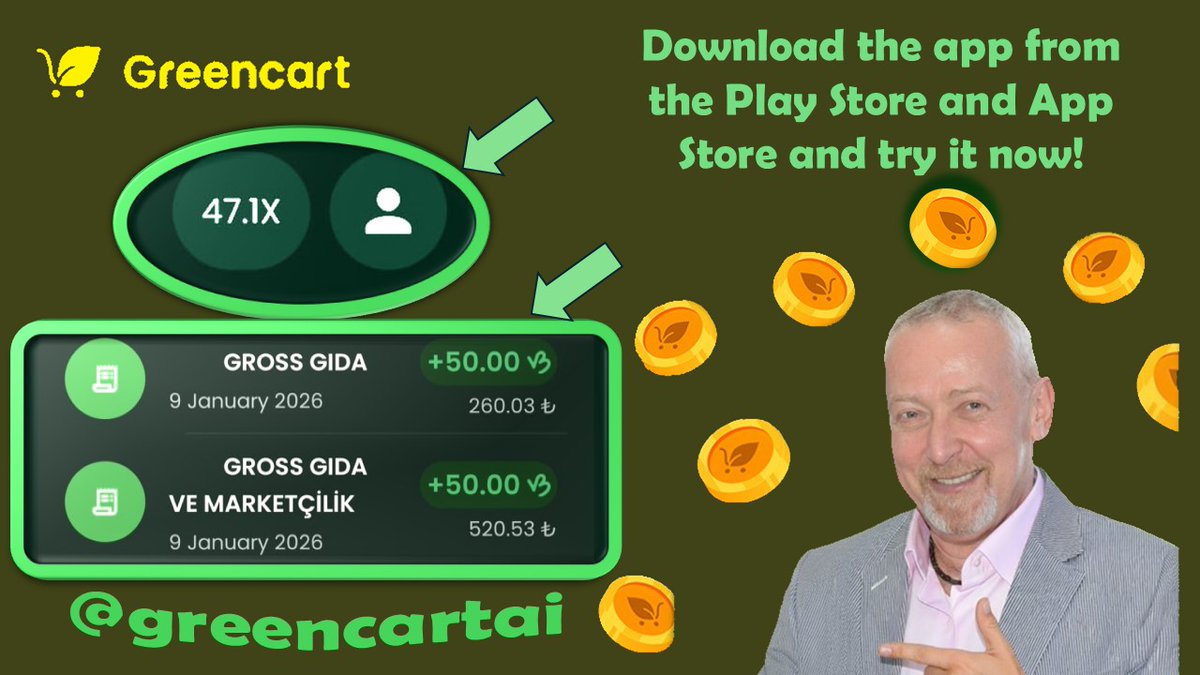 Greencart

Download the app from the Play Store and App Store and try it now!

47.1X

GROSS GIDA
9 January 2026
+50.00
260.03 ₺

GROSS GIDA VE MARKETÇİLİK
9 January 2026
+50.00
520.53 ₺

@greencartai